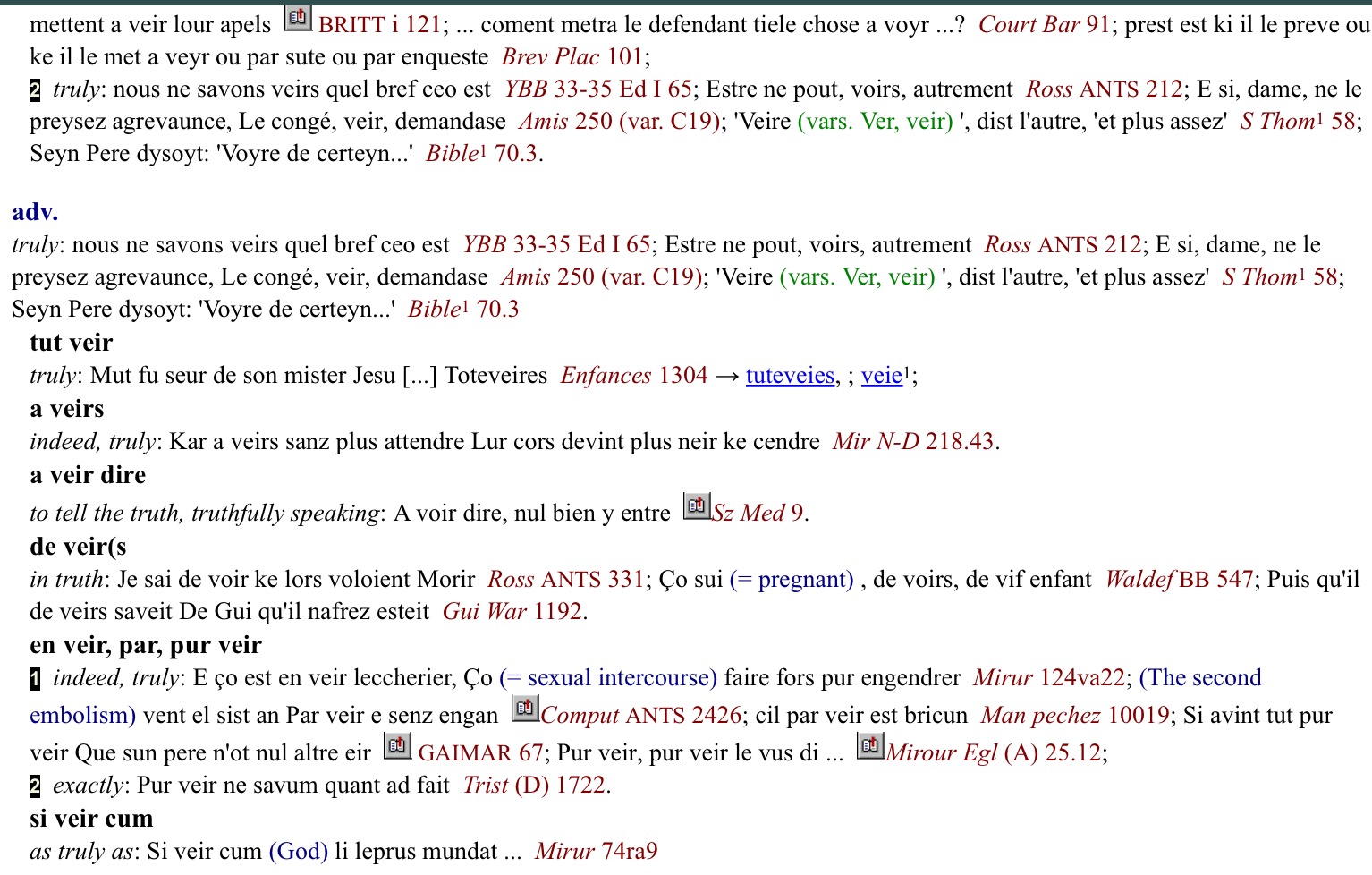 mettent a veir lour apels BRITT i 121; ... coment metra le defendant tiele chose a voyr ...? Court Bar 91; prest est ki il le preve ou ke il le met a veyr ou par sute ou par enqueste Brev Plac 101;

2 truly: nous ne savons veirs quel bref ceo est YBB 33-35 Ed I 65; Estre ne pout, voirs, autrement Ross ANTS 212; E si, dame, ne le preysez agrevaunce, Le congé, veir, demandase Amis 250 (var. C19); 'Veire (vars. Ver, veir) ', dist l'autre, 'et plus assez' S Thom¹ 58; Seyn Pere dysoyt: 'Voyre de certeyn...' Bible¹ 70.3.

adv.

truly: nous ne savons veirs quel bref ceo est YBB 33-35 Ed I 65; Estre ne pout, voirs, autrement Ross ANTS 212; E si, dame, ne le preysez agrevaunce, Le congé, veir, demandase Amis 250 (var. C19); 'Veire (vars. Ver, veir) ', dist l'autre, 'et plus assez' S Thom¹ 58; Seyn Pere dysoyt: 'Voyre de certeyn...' Bible¹ 70.3

tut veir

truly: Mut fu seur de son mister Jesu [...] Toteveires Enfances 1304 → tuteveies, ; veie¹;

a veirs

indeed, truly: Kar a veirs sanz plus attendre Lur cors devint plus neir ke cendre Mir N-D 218.43.

a veir dire

to tell the truth, truthfully speaking: A voir dire, nul bien y entre Sz Med 9.

de veir(s

in truth: Je sai de voir ke lors voloient Morir Ross ANTS 331; Ço sui (= pregnant) , de voirs, de vif enfant Waldef BB 547; Puis qu'il de veirs saveit De Gui qu'il nafrez esteit Gui War 1192.

en veir, par, pur veir

1 indeed, truly: E ço est en veir leccherier, Ço (= sexual intercourse) faire fors pur engendrer Mirur 124va22; (The second embolism) vent el sist an Par veir e senz engan Comput ANTS 2426; cil par veir est bricun Man pechez 10019; Si avint tut pur veir Que sun pere n'ot nul altre eir GAIMAR 67; Pur veir, pur veir le vus di ... Mirour Egl (A) 25.12;

2 exactly: Pur veir ne savum quant ad fait Trist (D) 1722.

si veir cum

as truly as: Si veir cum (God) li leprus mundat ... Mirur 74ra9